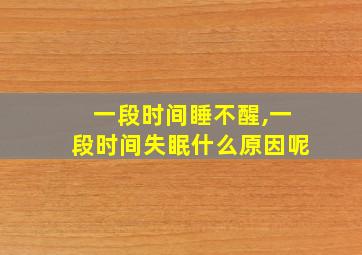 一段时间睡不醒,一段时间失眠什么原因呢